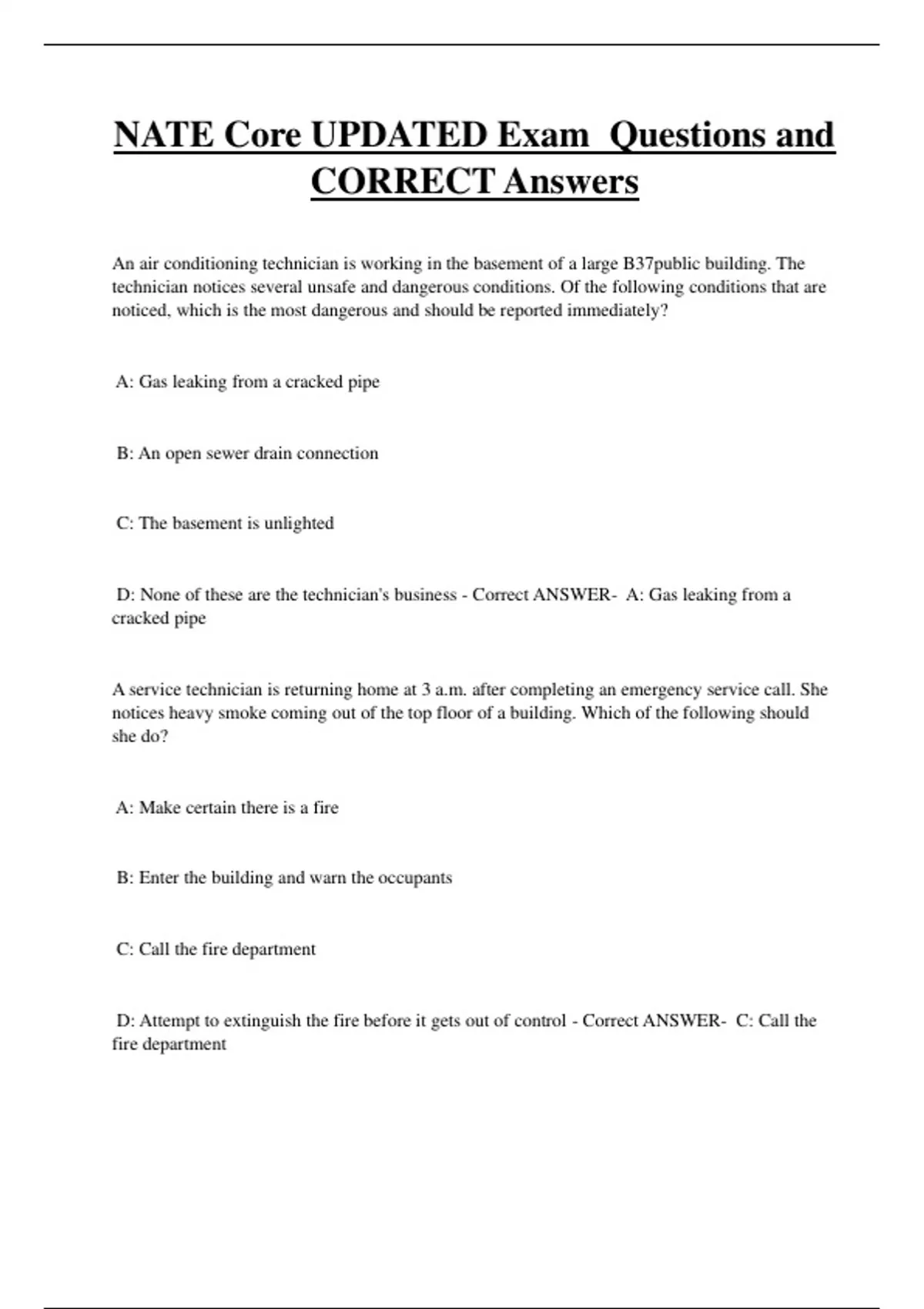 NATE Core UPDATED Exam Questions and CORRECT Answers

An air conditioning technician is working in the basement of a large B37public building. The technician notices several unsafe and dangerous conditions. Of the following conditions that are noticed, which is the most dangerous and should be reported immediately?

A: Gas leaking from a cracked pipe

B: An open sewer drain connection

C: The basement is unlighted

D: None of these are the technician's business - Correct ANSWER- A: Gas leaking from a cracked pipe

A service technician is returning home at 3 a.m. after completing an emergency service call. She notices heavy smoke coming out of the top floor of a building. Which of the following should she do?

A: Make certain there is a fire

B: Enter the building and warn the occupants

C: Call the fire department

D: Attempt to extinguish the fire before it gets out of control - Correct ANSWER- C: Call the fire department